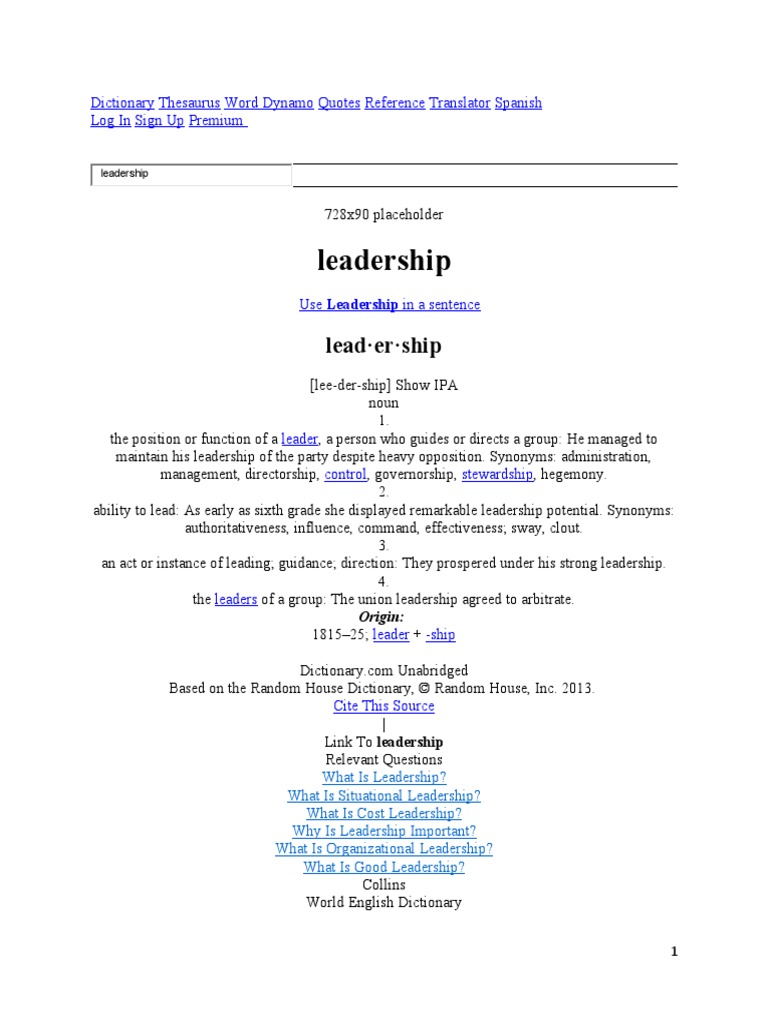 Dictionary Thesaurus Word Dynamo Quotes Reference Translator Spanish
Log In Sign Up Premium

leadership

728x90 placeholder

leadership

Use Leadership in a sentence

lead·er·ship

[lee-der-ship] Show IPA
noun
1.
the position or function of a leader, a person who guides or directs a group: He managed to maintain his leadership of the party despite heavy opposition. Synonyms: administration, management, directorship, control, governorship, stewardship, hegemony.
2.
ability to lead: As early as sixth grade she displayed remarkable leadership potential. Synonyms: authoritativeness, influence, command, effectiveness; sway, clout.
3.
an act or instance of leading; guidance; direction: They prospered under his strong leadership.
4.
the leaders of a group: The union leadership agreed to arbitrate.
Origin:
1815–25; leader + -ship

Dictionary.com Unabridged
Based on the Random House Dictionary, © Random House, Inc. 2013.
Cite This Source
|
Link To leadership
Relevant Questions
What Is Leadership?
What Is Situational Leadership?
What Is Cost Leadership?
Why Is Leadership Important?
What Is Organizational Leadership?
What Is Good Leadership?
Collins
World English Dictionary

1